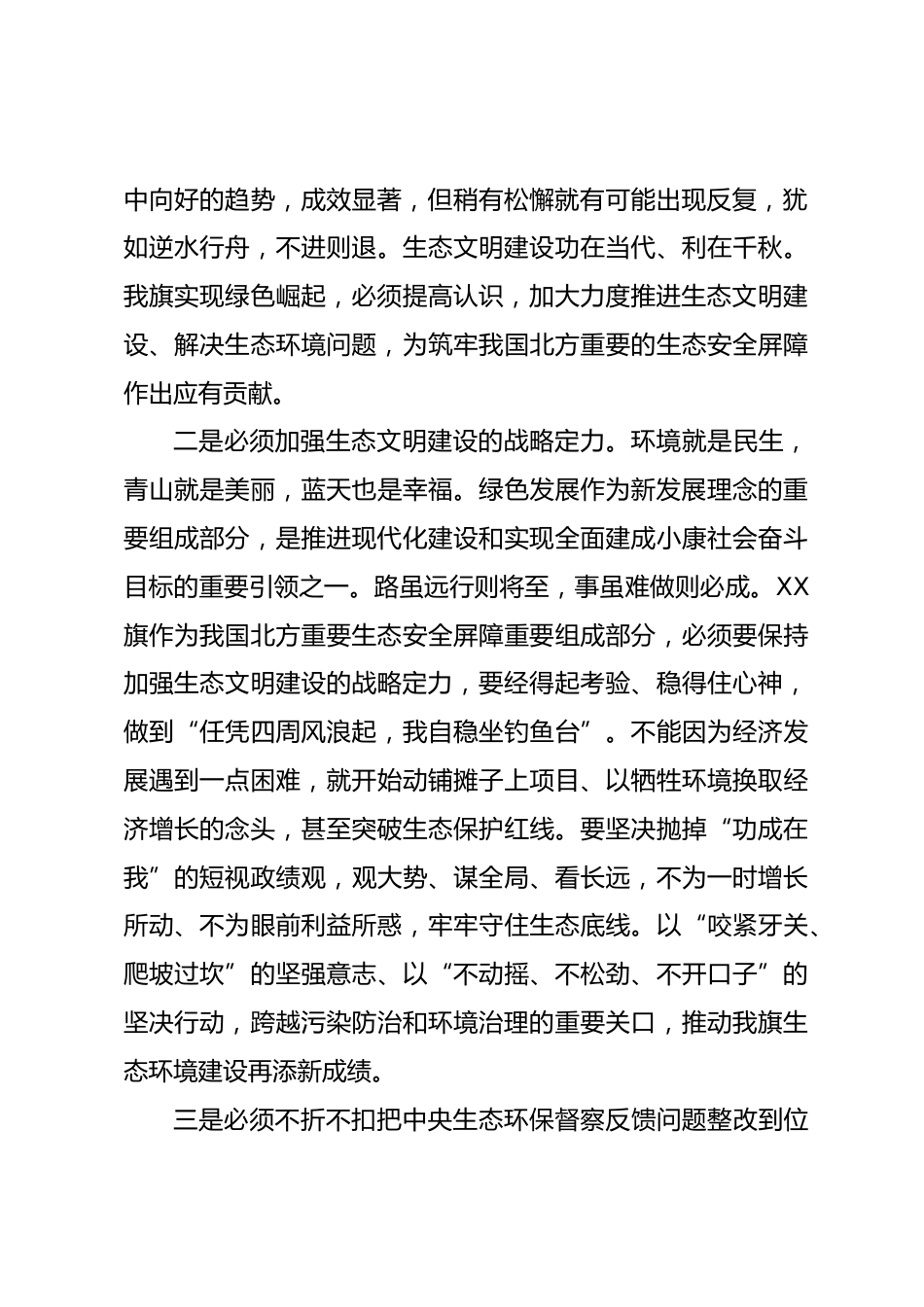 中向好的趋势，成效显著，但稍有松懈就有可能出现反复，犹如逆水行舟，不进则退。生态文明建设功在当代、利在千秋。我旗实现绿色崛起，必须提高认识，加大力度推进生态文明建设、解决生态环境问题，为筑牢我国北方重要的生态安全屏障作出应有贡献。

二是必须加强生态文明建设的战略定力。环境就是民生，青山就是美丽，蓝天也是幸福。绿色发展作为新发展理念的重要组成部分，是推进现代化建设和实现全面建成小康社会奋斗目标的重要引领之一。路虽远行则将至，事虽难做则必成。XX旗作为我国北方重要生态安全屏障重要组成部分，必须要保持加强生态文明建设的战略定力，要经得起考验、稳得住心神，做到“任凭四周风浪起，我自稳坐钓鱼台”。不能因为经济发展遇到一点困难，就开始动铺摊子上项目、以牺牲环境换取经济增长的念头，甚至突破生态保护红线。要坚决抛掉“功成在我”的短视政绩观，观大势、谋全局、看长远，不为一时增长所动、不为眼前利益所惑，牢牢守住生态底线。以“咬紧牙关、爬坡过坎”的坚强意志、以“不动摇、不松劲、不开口子”的坚决行动，跨越污染防治和环境治理的重要关口，推动我旗生态环境建设再添新成绩。

三是必须不折不扣把中央生态环保督察反馈问题整改到位